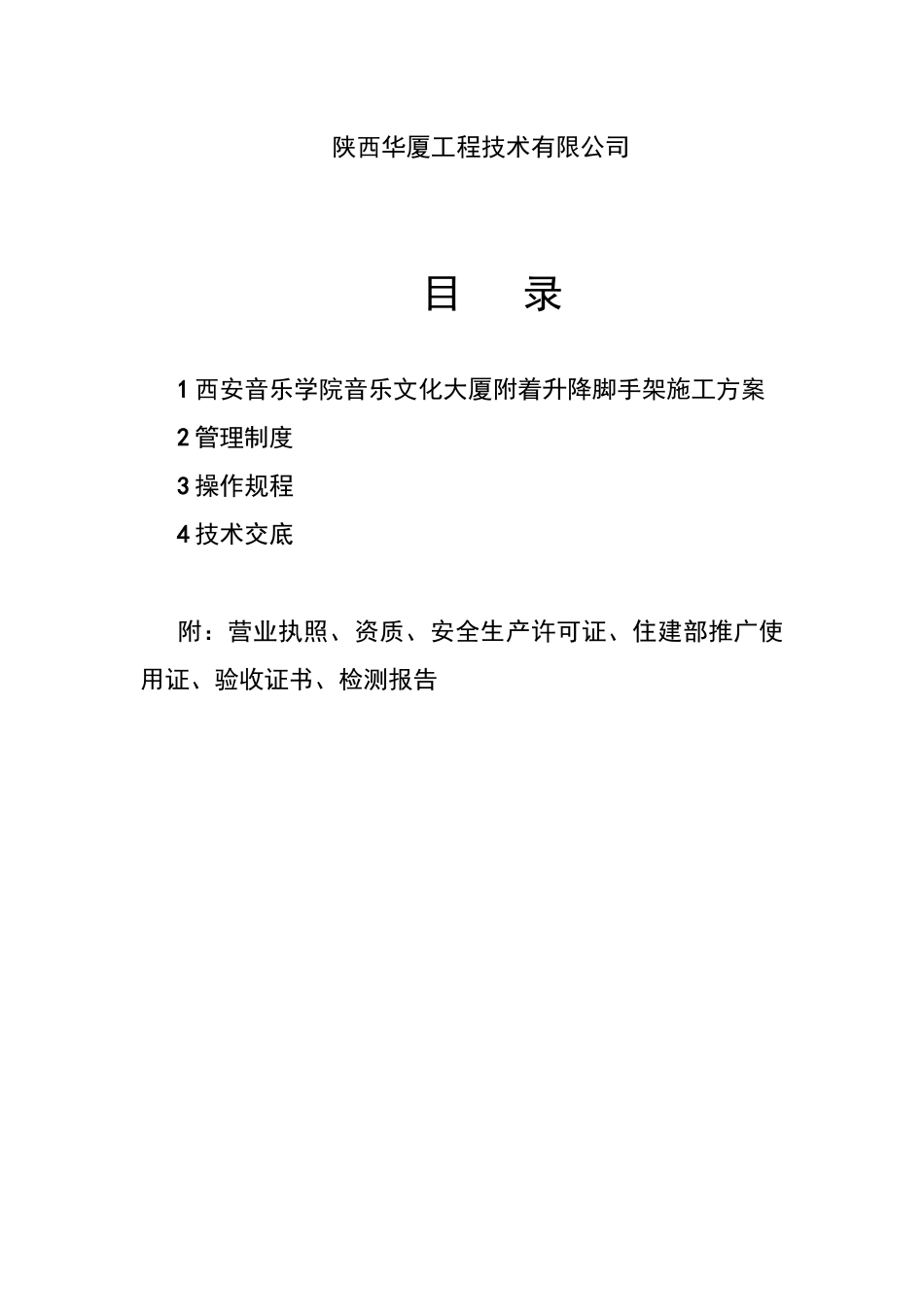 陕西华厦工程技术有限公司

目　录

1 西安音乐学院音乐文化大厦附着升降脚手架施工方案

2 管理制度

3 操作规程

4 技术交底

附：营业执照、资质、安全生产许可证、住建部推广使用证、验收证书、检测报告